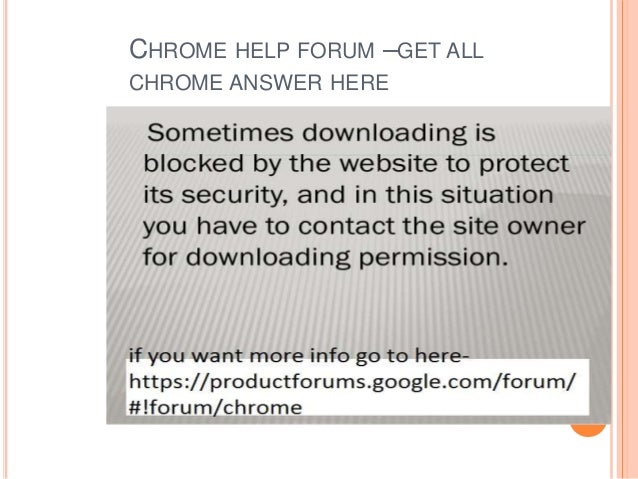 CHROME HELP FORUM –GET ALL CHROME ANSWER HERE

Sometimes downloading is blocked by the website to protect its security, and in this situation you have to contact the site owner for downloading permission.

if you want more info go to here- https://productforums.google.com/forum/#!forum/chrome